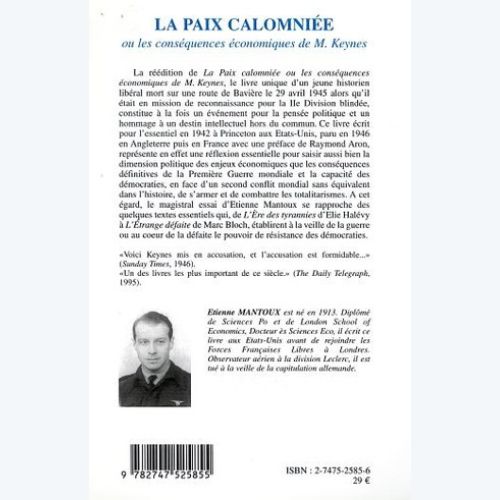 LA PAIX CALOMNIÉE
ou les conséquences économiques de M. Keynes

La réédition de La Paix calomniée ou les conséquences économiques de M. Keynes, le livre unique d'un jeune historien libéral mort sur une route de Bavière le 29 avril 1945 alors qu'il était en mission de reconnaissance pour la IIe Division blindée, constitue à la fois un événement pour la pensée politique et un hommage à un destin intellectuel hors du commun. Ce livre écrit pour l'essentiel en 1942 à Princeton aux Etats-Unis, paru en 1946 en Angleterre puis en France avec une préface de Raymond Aron, représente en effet une réflexion essentielle pour saisir aussi bien la dimension politique des enjeux économiques que les conséquences définitives de la Première Guerre mondiale et la capacité des démocraties, en face d'un second conflit mondial sans équivalent dans l'histoire, de s'armer et de combattre les totalitarismes. A cet égard, le magistral essai d'Etienne Mantoux se rapproche des quelques textes essentiels qui, de L'Ère des tyrannies d'Elie Halévy à L'Étrange défaite de Marc Bloch, établirent à la veille de la guerre ou au coeur de la défaite le pouvoir de résistance des démocraties.

«Voici Keynes mis en accusation, et l'accusation est formidable...» (Sunday Times, 1946).
«Un des livres les plus important de ce siècle.» (The Daily Telegraph, 1995).

Etienne MANTOUX est né en 1913. Diplômé de Sciences Po et de London School of Economics, Docteur ès Sciences Eco, il écrit ce livre aux Etats-Unis avant de rejoindre les Forces Françaises Libres à Londres. Observateur aérien à la division Leclerc, il est tué à la veille de la capitulation allemande.

9 782747 525855

ISBN : 2-7475-2585-6
29 €